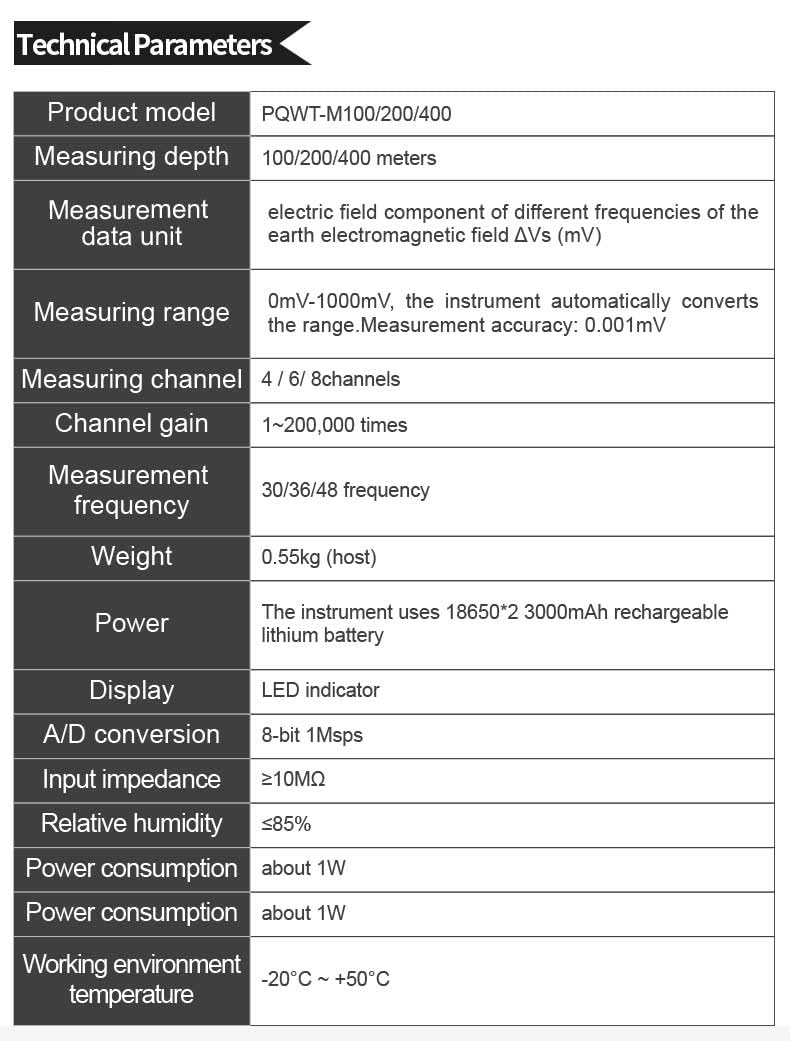 Technical Parameters

| Product model | PQWT-M100/200/400 |
|---|---|
| Measuring depth | 100/200/400 meters |
| Measurement data unit | electric field component of different frequencies of the earth electromagnetic field ΔVs (mV) |
| Measuring range | 0mV-1000mV, the instrument automatically converts the range.Measurement accuracy: 0.001mV |
| Measuring channel | 4 / 6/ 8channels |
| Channel gain | 1~200,000 times |
| Measurement frequency | 30/36/48 frequency |
| Weight | 0.55kg (host) |
| Power | The instrument uses 18650*2 3000mAh rechargeable lithium battery |
| Display | LED indicator |
| A/D conversion | 8-bit 1Msps |
| Input impedance | ≥10MΩ |
| Relative humidity | ≤85% |
| Power consumption | about 1W |
| Power consumption | about 1W |
| Working environment temperature | -20°C ~ +50°C |